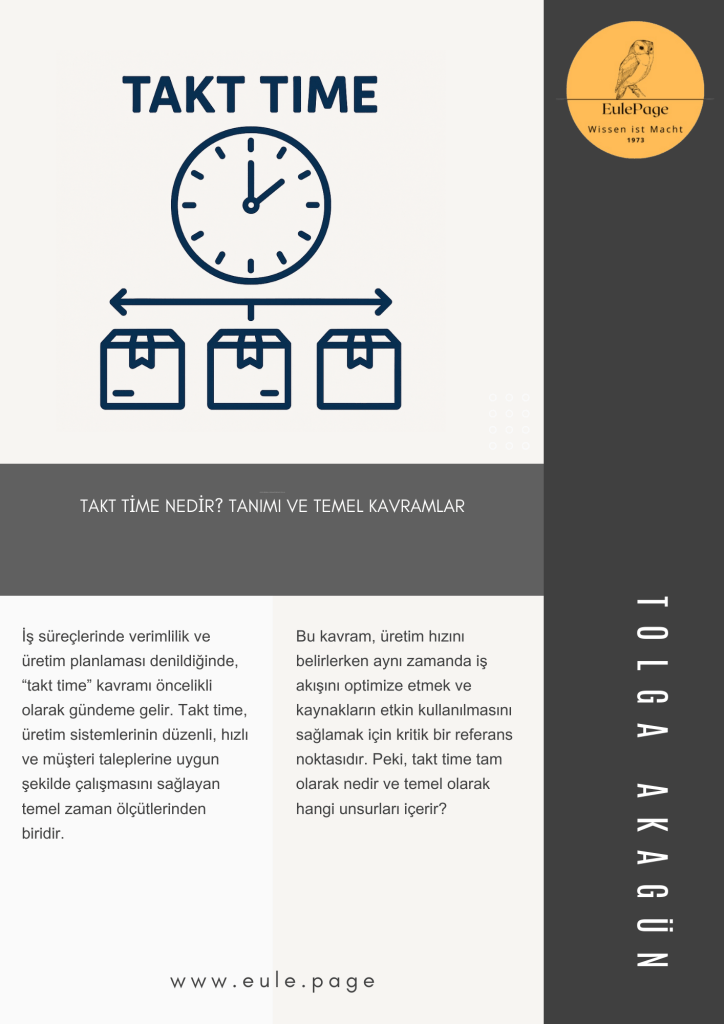 TAKT TIME

EulePage
Wissen ist Macht
1973

TAKT TİME NEDİR? TANIMI VE TEMEL KAVRAMLAR

İş süreçlerinde verimlilik ve üretim planlaması denildiğinde, “takt time” kavramı öncelikli olarak gündeme gelir. Takt time, üretim sistemlerinin düzenli, hızlı ve müşteri taleplerine uygun şekilde çalışmasını sağlayan temel zaman ölçütlerinden biridir.

Bu kavram, üretim hızını belirlerken aynı zamanda iş akışını optimize etmek ve kaynakların etkin kullanılmasını sağlamak için kritik bir referans noktasıdır. Peki, takt time tam olarak nedir ve temel olarak hangi unsurları içerir?

TOLGA AKAGÜN

www.eule.page